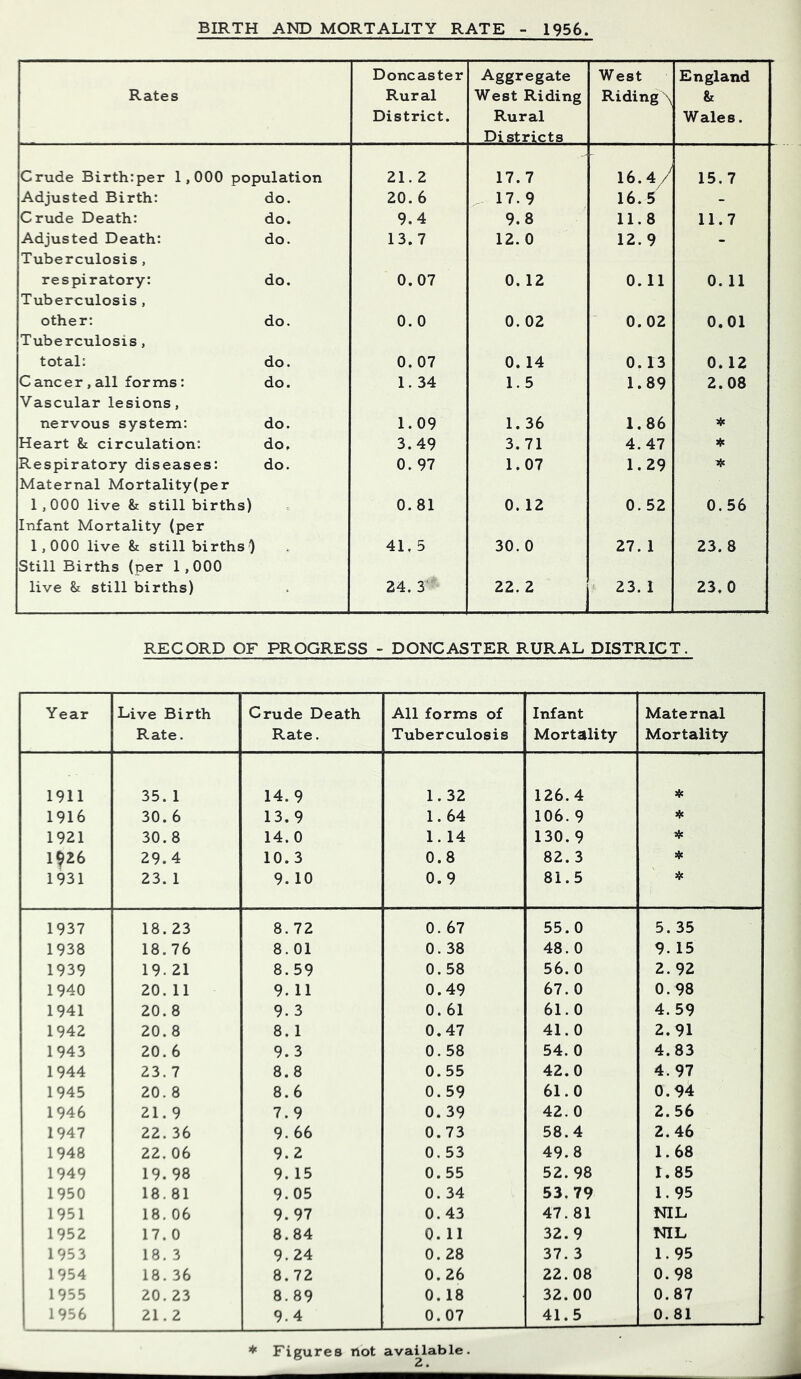 BIRTH AND MORTALITY RATE - 1956.

| Rates | Doncaster Rural District. | Aggregate West Riding Rural Districts | West Riding | England & Wales. |
|---|---|---|---|---|
| Crude Birth:per 1,000 population | 21.2 | 17.7 | 16.4 | 15.7 |
| Adjusted Birth: do. | 20.6 | 17.9 | 16.5 | - |
| Crude Death: do. | 9.4 | 9.8 | 11.8 | 11.7 |
| Adjusted Death: do. | 13.7 | 12.0 | 12.9 | - |
| Tuberculosis, respiratory: do. | 0.07 | 0.12 | 0.11 | 0.11 |
| Tuberculosis, other: do. | 0.0 | 0.02 | 0.02 | 0.01 |
| Tuberculosis, total: do. | 0.07 | 0.14 | 0.13 | 0.12 |
| Cancer, all forms: do. | 1.34 | 1.5 | 1.89 | 2.08 |
| Vascular lesions, nervous system: do. | 1.09 | 1.36 | 1.86 | * |
| Heart & circulation: do. | 3.49 | 3.71 | 4.47 | * |
| Respiratory diseases: do. | 0.97 | 1.07 | 1.29 | * |
| Maternal Mortality(per 1,000 live & still births) | 0.81 | 0.12 | 0.52 | 0.56 |
| Infant Mortality (per 1,000 live & still births) | 41.5 | 30.0 | 27.1 | 23.8 |
| Still Births (per 1,000 live & still births) | 24.3 | 22.2 | 23.1 | 23.0 |

RECORD OF PROGRESS - DONCASTER RURAL DISTRICT.

| Year | Live Birth Rate. | Crude Death Rate. | All forms of Tuberculosis | Infant Mortality | Maternal Mortality |
|---|---|---|---|---|---|
| 1911 | 35.1 | 14.9 | 1.32 | 126.4 | * |
| 1916 | 30.6 | 13.9 | 1.64 | 106.9 | * |
| 1921 | 30.8 | 14.0 | 1.14 | 130.9 | * |
| 1926 | 29.4 | 10.3 | 0.8 | 82.3 | * |
| 1931 | 23.1 | 9.10 | 0.9 | 81.5 | * |
| 1937 | 18.23 | 8.72 | 0.67 | 55.0 | 5.35 |
| 1938 | 18.76 | 8.01 | 0.38 | 48.0 | 9.15 |
| 1939 | 19.21 | 8.59 | 0.58 | 56.0 | 2.92 |
| 1940 | 20.11 | 9.11 | 0.49 | 67.0 | 0.98 |
| 1941 | 20.8 | 9.3 | 0.61 | 61.0 | 4.59 |
| 1942 | 20.8 | 8.1 | 0.47 | 41.0 | 2.91 |
| 1943 | 20.6 | 9.3 | 0.58 | 54.0 | 4.83 |
| 1944 | 23.7 | 8.8 | 0.55 | 42.0 | 4.97 |
| 1945 | 20.8 | 8.6 | 0.59 | 61.0 | 0.94 |
| 1946 | 21.9 | 7.9 | 0.39 | 42.0 | 2.56 |
| 1947 | 22.36 | 9.66 | 0.73 | 58.4 | 2.46 |
| 1948 | 22.06 | 9.2 | 0.53 | 49.8 | 1.68 |
| 1949 | 19.98 | 9.15 | 0.55 | 52.98 | 1.85 |
| 1950 | 18.81 | 9.05 | 0.34 | 53.79 | 1.95 |
| 1951 | 18.06 | 9.97 | 0.43 | 47.81 | NIL |
| 1952 | 17.0 | 8.84 | 0.11 | 32.9 | NIL |
| 1953 | 18.3 | 9.24 | 0.28 | 37.3 | 1.95 |
| 1954 | 18.36 | 8.72 | 0.26 | 22.08 | 0.98 |
| 1955 | 20.23 | 8.89 | 0.18 | 32.00 | 0.87 |
| 1956 | 21.2 | 9.4 | 0.07 | 41.5 | 0.81 |

* Figures not available.
2.